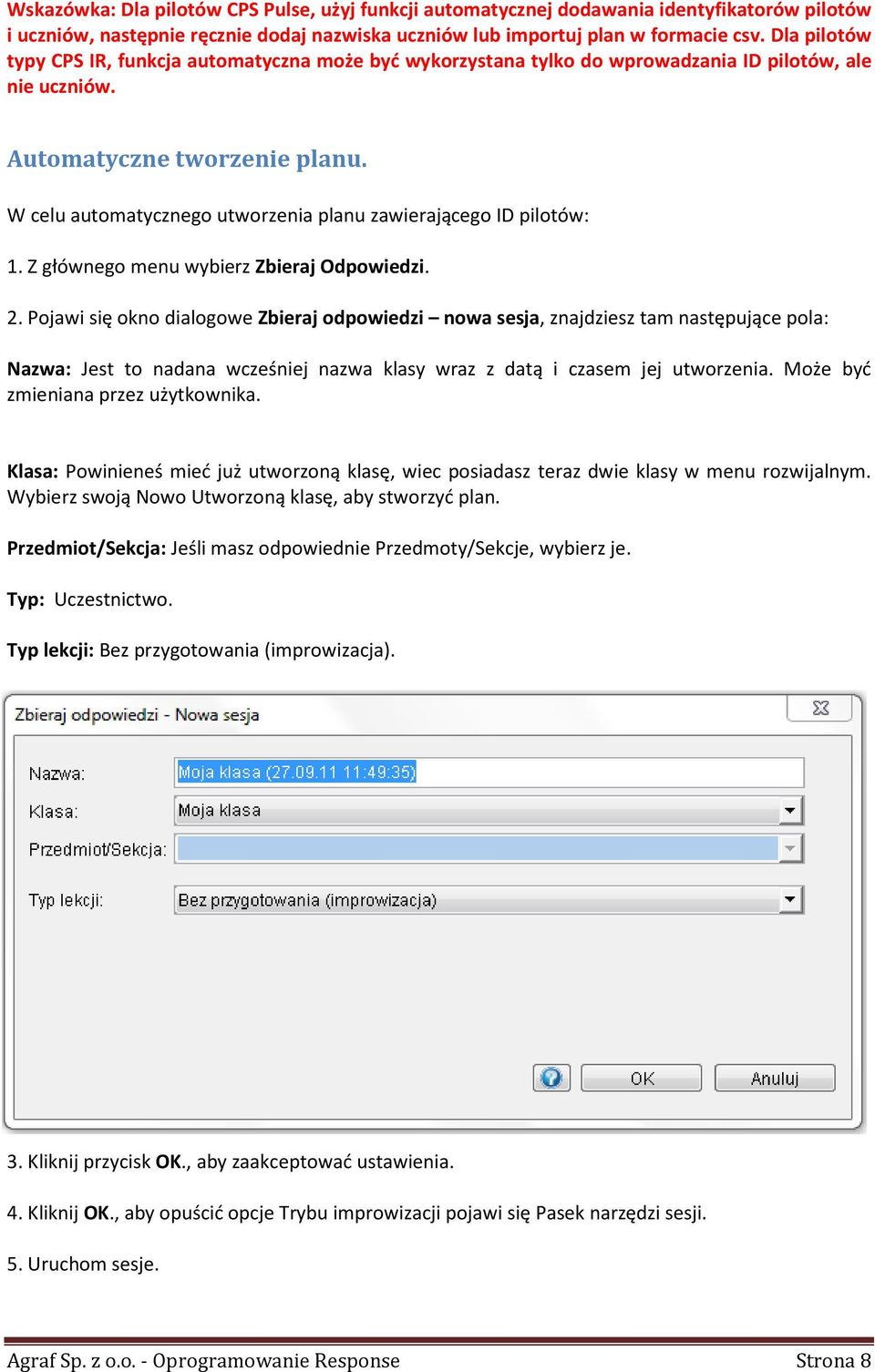 Wskazówka: Dla pilotów CPS Pulse, użyj funkcji automatycznej dodawania identyfikatorów pilotów i uczniów, następnie ręcznie dodaj nazwiska uczniów lub importuj plan w formacie csv. Dla pilotów typy CPS IR, funkcja automatyczna może być wykorzystana tylko do wprowadzania ID pilotów, ale nie uczniów.

Automatyczne tworzenie planu.

W celu automatycznego utworzenia planu zawierającego ID pilotów:

1. Z głównego menu wybierz Zbieraj Odpowiedzi.

2. Pojawi się okno dialogowe Zbieraj odpowiedzi – nowa sesja, znajdziesz tam następujące pola:

Nazwa: Jest to nadana wcześniej nazwa klasy wraz z datą i czasem jej utworzenia. Może być zmieniana przez użytkownika.

Klasa: Powinieneś mieć już utworzoną klasę, wiec posiadasz teraz dwie klasy w menu rozwijalnym. Wybierz swoją Nowo Utworzoną klasę, aby stworzyć plan.

Przedmiot/Sekcja: Jeśli masz odpowiednie Przedmoty/Sekcje, wybierz je.

Typ: Uczestnictwo.

Typ lekcji: Bez przygotowania (improwizacja).

Zbieraj odpowiedzi - Nowa sesja

Nazwa: Moja klasa (27.09.11 11:49:35)

Klasa: Moja klasa

Przedmiot/Sekcja:

Typ lekcji: Bez przygotowania (improwizacja)

OK Anuluj

3. Kliknij przycisk OK., aby zaakceptować ustawienia.

4. Kliknij OK., aby opuścić opcje Trybu improwizacji pojawi się Pasek narzędzi sesji.

5. Uruchom sesje.

Agraf Sp. z o.o. - Oprogramowanie Response Strona 8